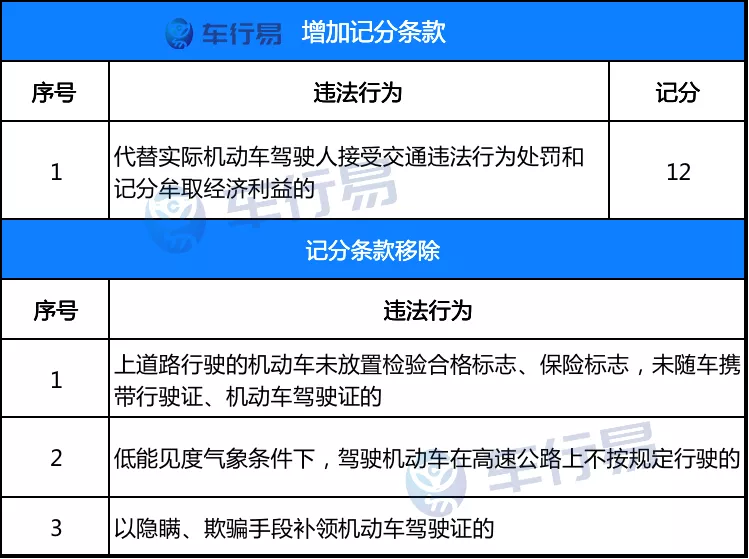 车行易 增加记分条款

| 序号 | 违法行为 | 记分 |
|---|---|---|
| 1 | 代替实际机动车驾驶人接受交通违法行为处罚和记分牟取经济利益的 | 12 |

记分条款移除

| 序号 | 违法行为 |
|---|---|
| 1 | 上道路行驶的机动车未放置检验合格标志、保险标志，未随车携带行驶证、机动车驾驶证的 |
| 2 | 低能见度气象条件下，驾驶机动车在高速公路上不按规定行驶的 |
| 3 | 以隐瞒、欺骗手段补领机动车驾驶证的 |

车行易
车行易